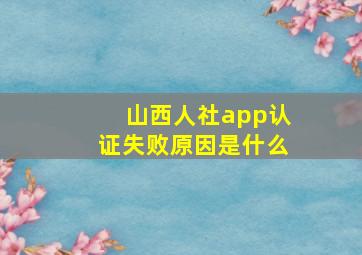 山西人社app认证失败原因是什么